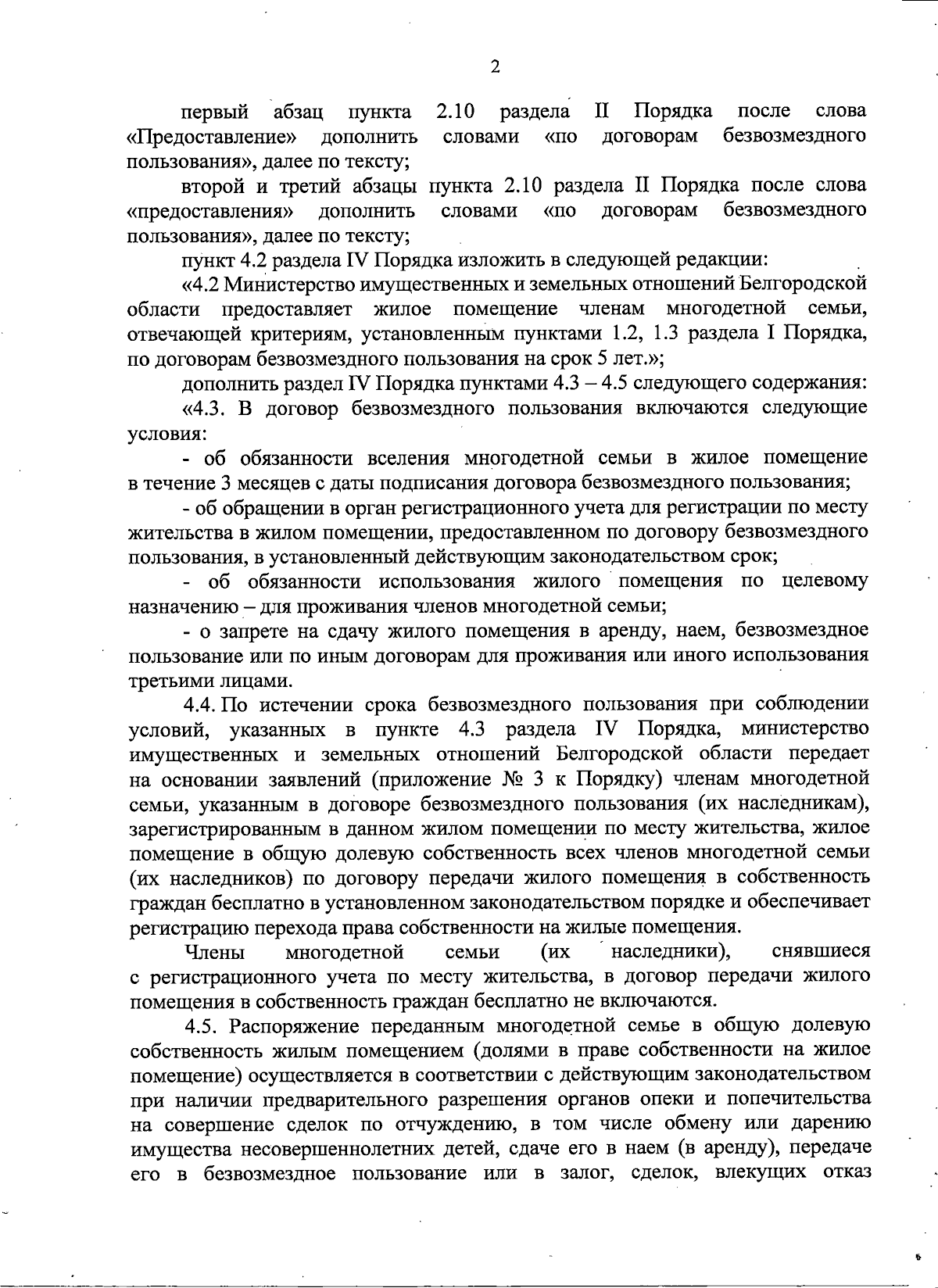 2

первый абзац пункта 2.10 раздела II Порядка после слова «Предоставление» дополнить словами «по договорам безвозмездного пользования», далее по тексту;

второй и третий абзацы пункта 2.10 раздела II Порядка после слова «предоставления» дополнить словами «по договорам безвозмездного пользования», далее по тексту;

пункт 4.2 раздела IV Порядка изложить в следующей редакции:

«4.2 Министерство имущественных и земельных отношений Белгородской области предоставляет жилое помещение членам многодетной семьи, отвечающей критериям, установленным пунктами 1.2, 1.3 раздела I Порядка, по договорам безвозмездного пользования на срок 5 лет.»;

дополнить раздел IV Порядка пунктами 4.3 – 4.5 следующего содержания:

«4.3. В договор безвозмездного пользования включаются следующие условия:

- об обязанности вселения многодетной семьи в жилое помещение в течение 3 месяцев с даты подписания договора безвозмездного пользования;

- об обращении в орган регистрационного учета для регистрации по месту жительства в жилом помещении, предоставленном по договору безвозмездного пользования, в установленный действующим законодательством срок;

- об обязанности использования жилого помещения по целевому назначению – для проживания членов многодетной семьи;

- о запрете на сдачу жилого помещения в аренду, наем, безвозмездное пользование или по иным договорам для проживания или иного использования третьими лицами.

4.4. По истечении срока безвозмездного пользования при соблюдении условий, указанных в пункте 4.3 раздела IV Порядка, министерство имущественных и земельных отношений Белгородской области передает на основании заявлений (приложение № 3 к Порядку) членам многодетной семьи, указанным в договоре безвозмездного пользования (их наследникам), зарегистрированным в данном жилом помещении по месту жительства, жилое помещение в общую долевую собственность всех членов многодетной семьи (их наследников) по договору передачи жилого помещения в собственность граждан бесплатно в установленном законодательством порядке и обеспечивает регистрацию перехода права собственности на жилые помещения.

Члены многодетной семьи (их наследники), снявшиеся с регистрационного учета по месту жительства, в договор передачи жилого помещения в собственность граждан бесплатно не включаются.

4.5. Распоряжение переданным многодетной семье в общую долевую собственность жилым помещением (долями в праве собственности на жилое помещение) осуществляется в соответствии с действующим законодательством при наличии предварительного разрешения органов опеки и попечительства на совершение сделок по отчуждению, в том числе обмену или дарению имущества несовершеннолетних детей, сдаче его в наем (в аренду), передаче его в безвозмездное пользование или в залог, сделок, влекущих отказ